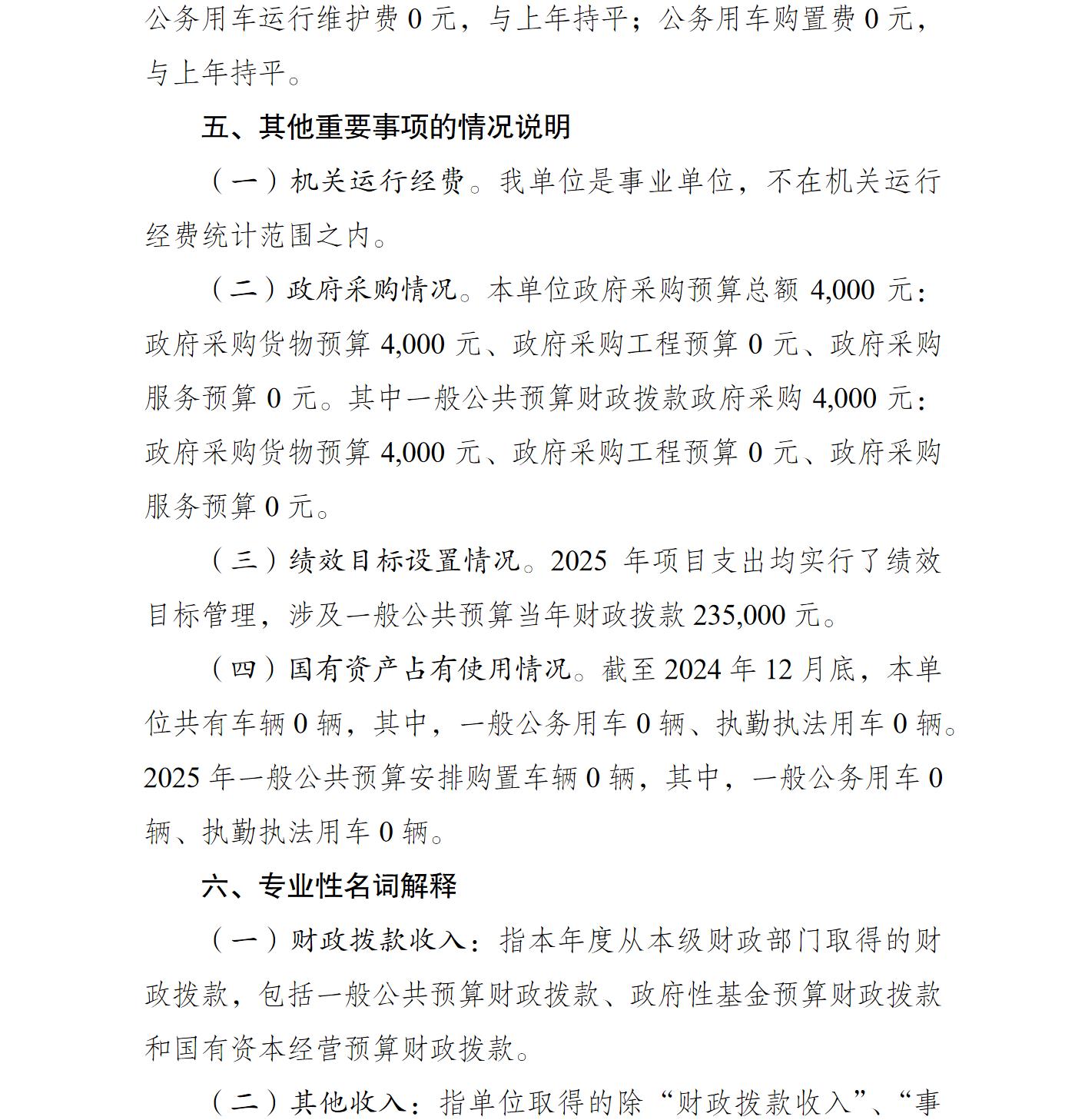 公务用车运行维护费 0 元，与上年持平；公务用车购置费 0 元，与上年持平。

五、其他重要事项的情况说明

（一）机关运行经费。我单位是事业单位，不在机关运行经费统计范围之内。

（二）政府采购情况。本单位政府采购预算总额 4,000 元：政府采购货物预算 4,000 元、政府采购工程预算 0 元、政府采购服务预算 0 元。其中一般公共预算财政拨款政府采购 4,000 元：政府采购货物预算 4,000 元、政府采购工程预算 0 元、政府采购服务预算 0 元。

（三）绩效目标设置情况。2025 年项目支出均实行了绩效目标管理，涉及一般公共预算当年财政拨款 235,000 元。

（四）国有资产占有使用情况。截至 2024 年 12 月底，本单位共有车辆 0 辆，其中，一般公务用车 0 辆、执勤执法用车 0 辆。2025 年一般公共预算安排购置车辆 0 辆，其中，一般公务用车 0 辆、执勤执法用车 0 辆。

六、专业性名词解释

（一）财政拨款收入：指本年度从本级财政部门取得的财政拨款，包括一般公共预算财政拨款、政府性基金预算财政拨款和国有资本经营预算财政拨款。

（二）其他收入：指单位取得的除“财政拨款收入”、“事